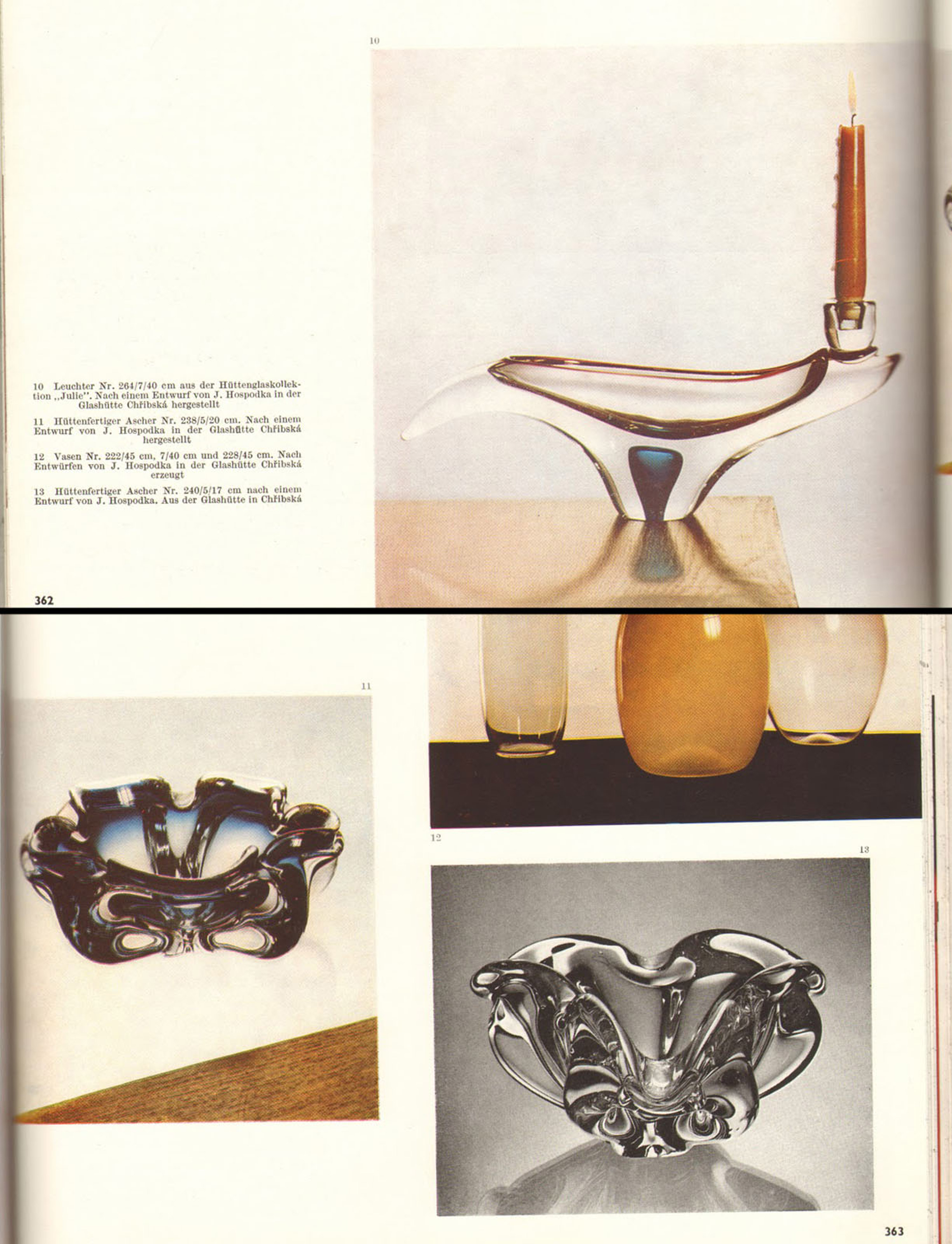 10

10 Leuchter Nr. 264/7/40 cm aus der Hüttenglaskollektion ,,Julie". Nach einem Entwurf von J. Hospodka in der Glashütte Chřibská hergestellt

11 Hüttenfertiger Ascher Nr. 238/5/20 cm. Nach einem Entwurf von J. Hospodka in der Glashütte Chřibská hergestellt

12 Vasen Nr. 222/45 cm, 7/40 cm und 228/45 cm. Nach Entwürfen von J. Hospodka in der Glashütte Chřibská erzeugt

13 Hüttenfertiger Ascher Nr. 240/5/17 cm nach einem Entwurf von J. Hospodka. Aus der Glashütte in Chřibská

362

11

12

13

363